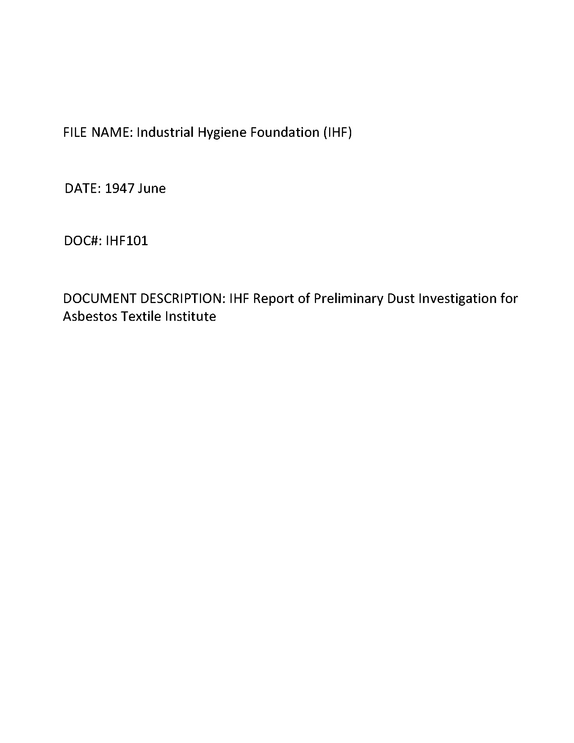 FILE NAME: Industrial Hygiene Foundation (IHF)

DATE: 1947 June

DOC#: IHF101

DOCUMENT DESCRIPTION: IHF Report of Preliminary Dust Investigation for Asbestos Textile Institute